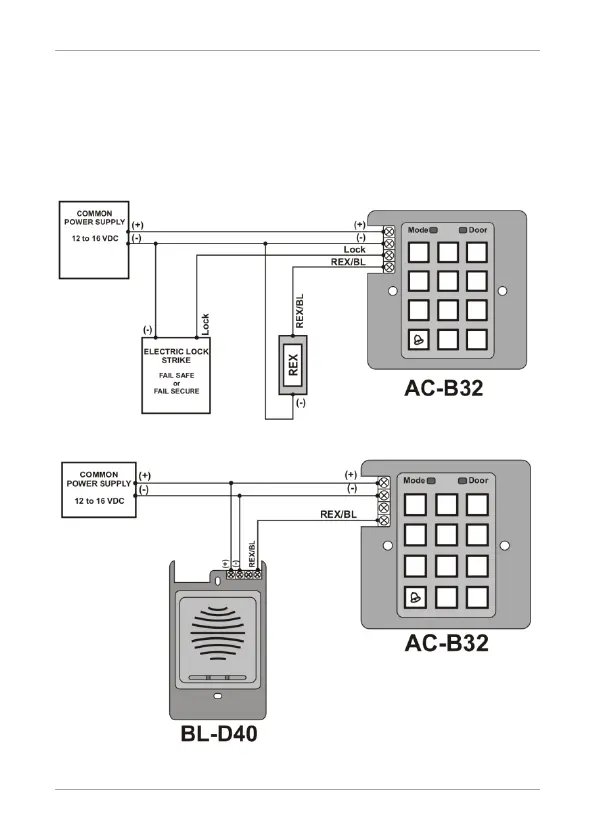 COMMON POWER SUPPLY

12 to 16 VDC

(+)
(-)

(+)
(-)
Lock
REX/BL

Mode Door

(-)
Lock

ELECTRIC LOCK STRIKE

FAIL SAFE or FAIL SECURE

REX/BL

REX

(-)

AC-B32

COMMON POWER SUPPLY

12 to 16 VDC

(+)
(-)

(+)
(-)
REX/BL

Mode Door

(+) (-) REX/BL

AC-B32

BL-D40